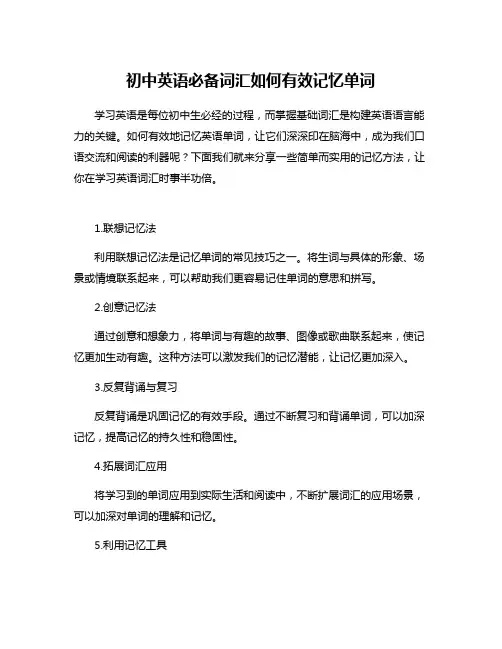 初中英语必备词汇如何有效记忆单词

学习英语是每位初中生必经的过程，而掌握基础词汇是构建英语语言能力的关键。如何有效地记忆英语单词，让它们深深印在脑海中，成为我们口语交流和阅读的利器呢？下面我们就来分享一些简单而实用的记忆方法，让你在学习英语词汇时事半功倍。

1.联想记忆法

利用联想记忆法是记忆单词的常见技巧之一。将生词与具体的形象、场景或情境联系起来，可以帮助我们更容易记住单词的意思和拼写。

2.创意记忆法

通过创意和想象力，将单词与有趣的故事、图像或歌曲联系起来，使记忆更加生动有趣。这种方法可以激发我们的记忆潜能，让记忆更加深入。

3.反复背诵与复习

反复背诵是巩固记忆的有效手段。通过不断复习和背诵单词，可以加深记忆，提高记忆的持久性和稳固性。

4.拓展词汇应用

将学习到的单词应用到实际生活和阅读中，不断扩展词汇的应用场景，可以加深对单词的理解和记忆。

5.利用记忆工具